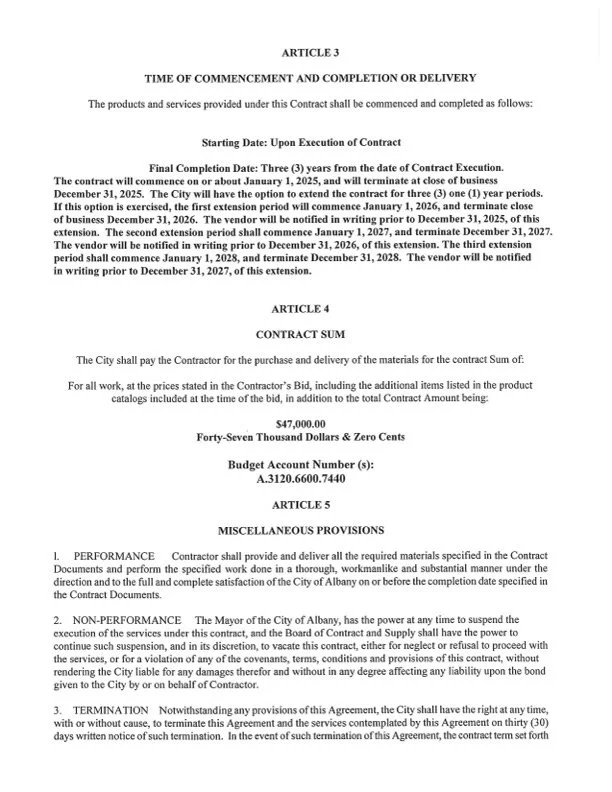 ARTICLE 3

TIME OF COMMENCEMENT AND COMPLETION OR DELIVERY

The products and services provided under this Contract shall be commenced and completed as follows:

Starting Date: Upon Execution of Contract

Final Completion Date: Three (3) years from the date of Contract Execution. The contract will commence on or about January 1, 2025, and will terminate at close of business December 31, 2025. The City will have the option to extend the contract for three (3) one (1) year periods. If this option is exercised, the first extension period will commence January 1, 2026, and terminate close of business December 31, 2026. The vendor will be notified in writing prior to December 31, 2025, of this extension. The second extension period shall commence January 1, 2027, and terminate December 31, 2027. The vendor will be notified in writing prior to December 31, 2026, of this extension. The third extension period shall commence January 1, 2028, and terminate December 31, 2028. The vendor will be notified in writing prior to December 31, 2027, of this extension.

ARTICLE 4

CONTRACT SUM

The City shall pay the Contractor for the purchase and delivery of the materials for the contract Sum of:

For all work, at the prices stated in the Contractor's Bid, including the additional items listed in the product catalogs included at the time of the bid, in addition to the total Contract Amount being:

$47,000.00
Forty-Seven Thousand Dollars & Zero Cents

Budget Account Number (s):
A.3120.6600.7440

ARTICLE 5

MISCELLANEOUS PROVISIONS

1. PERFORMANCE Contractor shall provide and deliver all the required materials specified in the Contract Documents and perform the specified work done in a thorough, workmanlike and substantial manner under the direction and to the full and complete satisfaction of the City of Albany on or before the completion date specified in the Contract Documents.

2. NON-PERFORMANCE The Mayor of the City of Albany, has the power at any time to suspend the execution of the services under this contract, and the Board of Contract and Supply shall have the power to continue such suspension, and in its discretion, to vacate this contract, either for neglect or refusal to proceed with the services, or for a violation of any of the covenants, terms, conditions and provisions of this contract, without rendering the City liable for any damages therefor and without in any degree affecting any liability upon the bond given to the City by or on behalf of Contractor.

3. TERMINATION Notwithstanding any provisions of this Agreement, the City shall have the right at any time, with or without cause, to terminate this Agreement and the services contemplated by this Agreement on thirty (30) days written notice of such termination. In the event of such termination of this Agreement, the contract term set forth